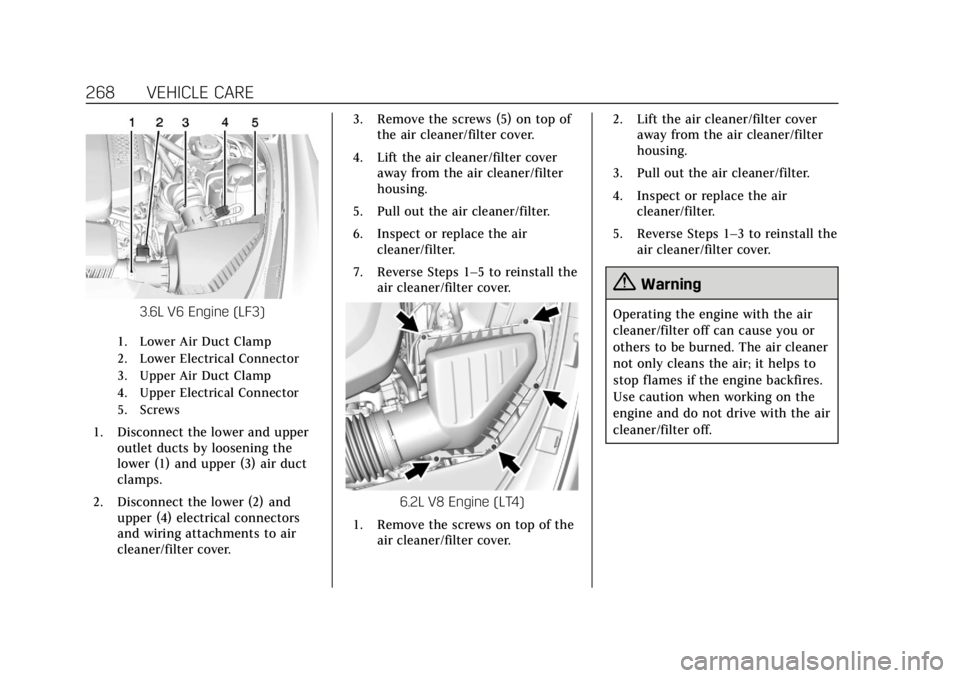 268 VEHICLE CARE

1 2 3 4 5

3.6L V6 Engine (LF3)

1. Lower Air Duct Clamp
2. Lower Electrical Connector
3. Upper Air Duct Clamp
4. Upper Electrical Connector
5. Screws

1. Disconnect the lower and upper outlet ducts by loosening the lower (1) and upper (3) air duct clamps.

2. Disconnect the lower (2) and upper (4) electrical connectors and wiring attachments to air cleaner/filter cover.

3. Remove the screws (5) on top of the air cleaner/filter cover.

4. Lift the air cleaner/filter cover away from the air cleaner/filter housing.

5. Pull out the air cleaner/filter.

6. Inspect or replace the air cleaner/filter.

7. Reverse Steps 1–5 to reinstall the air cleaner/filter cover.

6.2L V8 Engine (LT4)

1. Remove the screws on top of the air cleaner/filter cover.

2. Lift the air cleaner/filter cover away from the air cleaner/filter housing.

3. Pull out the air cleaner/filter.

4. Inspect or replace the air cleaner/filter.

5. Reverse Steps 1–3 to reinstall the air cleaner/filter cover.

Warning

Operating the engine with the air cleaner/filter off can cause you or others to be burned. The air cleaner not only cleans the air; it helps to stop flames if the engine backfires. Use caution when working on the engine and do not drive with the air cleaner/filter off.

carmanualsonline.info